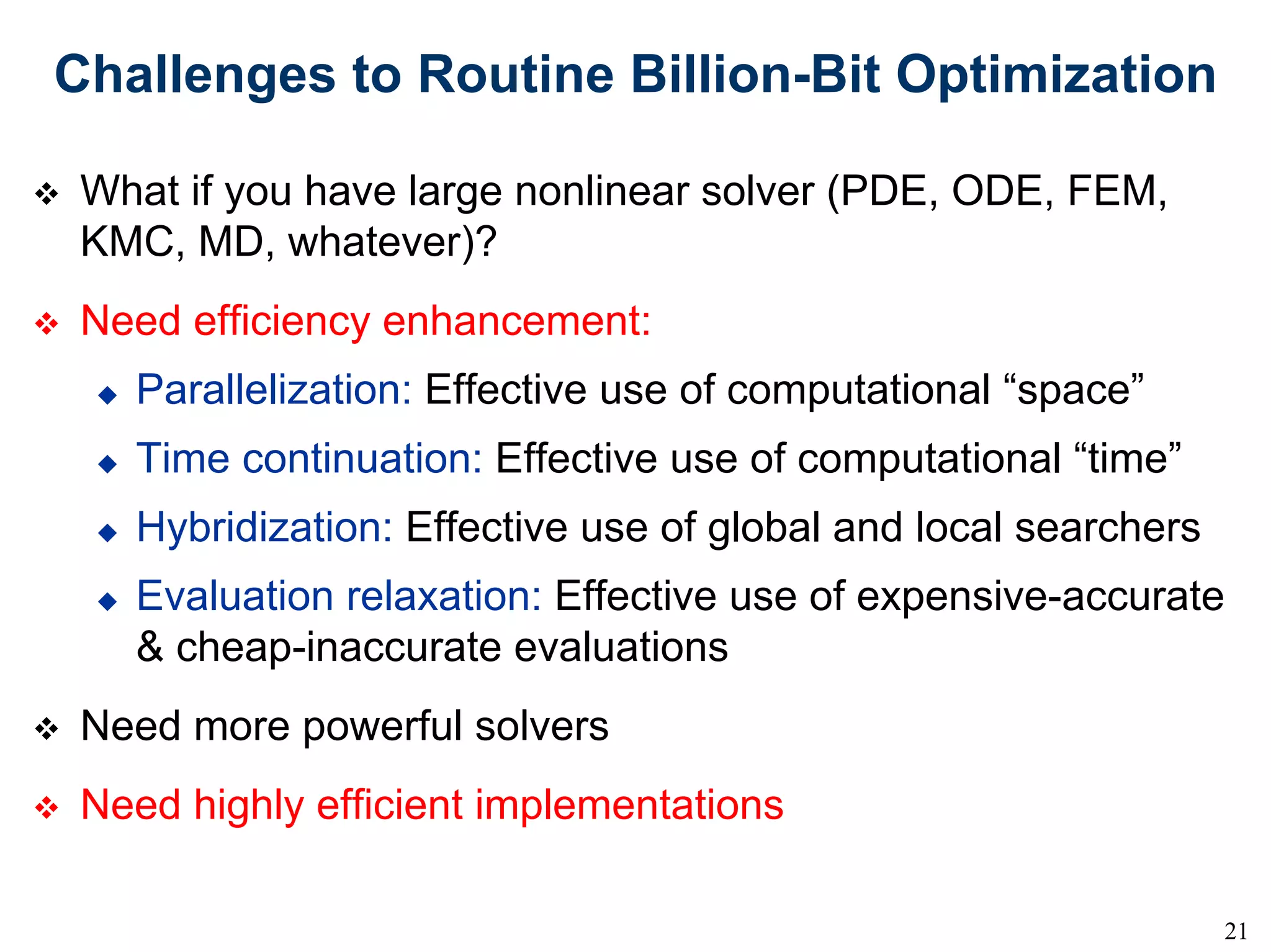 Challenges to Routine Billion-Bit Optimization

❖ What if you have large nonlinear solver (PDE, ODE, FEM, KMC, MD, whatever)?

❖ Need efficiency enhancement:

◆ Parallelization: Effective use of computational “space”

◆ Time continuation: Effective use of computational “time”

◆ Hybridization: Effective use of global and local searchers

◆ Evaluation relaxation: Effective use of expensive-accurate & cheap-inaccurate evaluations

❖ Need more powerful solvers

❖ Need highly efficient implementations

21